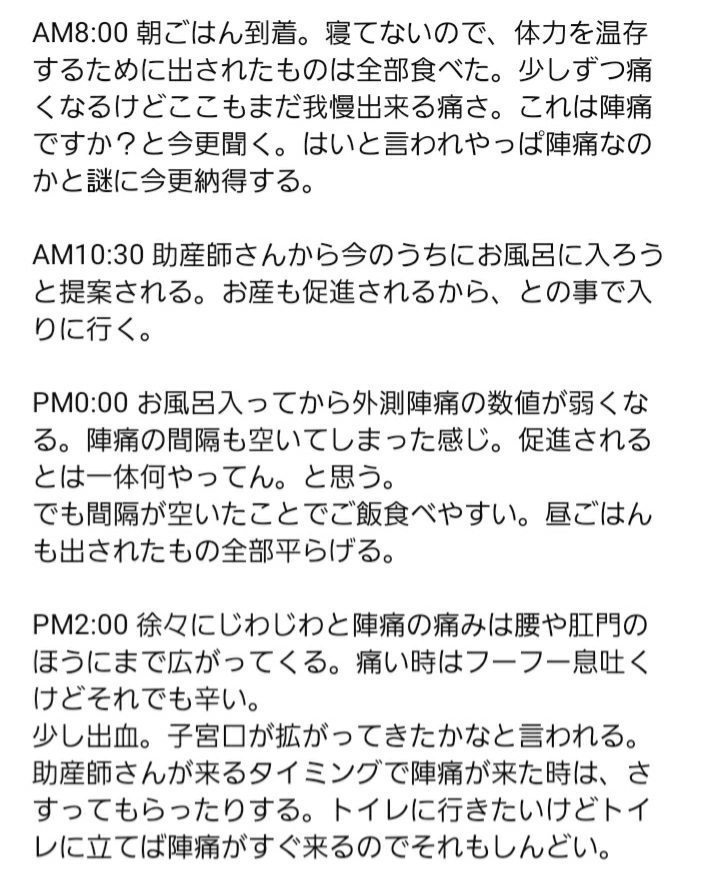 AM8:00 朝ごはん到着。寝てないので、体力を温存するために出されたものは全部食べた。少しずつ痛くなるけどここもまだ我慢出来る痛さ。これは陣痛ですか？と今更聞く。はいと言われやっぱ陣痛なのかと謎に今更納得する。

AM10:30 助産師さんから今のうちにお風呂に入ろうと提案される。お産も促進されるから、との事で入りに行く。

PM0:00 お風呂入ってから外測陣痛の数値が弱くなる。陣痛の間隔も空いてしまった感じ。促進されるとは一体何やってん。と思う。
でも間隔が空いたことでご飯食べやすい。昼ごはんも出されたもの全部平らげる。

PM2:00 徐々にじわじわと陣痛の痛みは腰や肛門のほうにまで広がってくる。痛い時はフーフー息吐くけどそれでも辛い。
少し出血。子宮口が拡がってきたかなと言われる。
助産師さんが来るタイミングで陣痛が来た時は、さすってもらったりする。トイレに行きたいけどトイレに立てば陣痛がすぐ来るのでそれもしんどい。